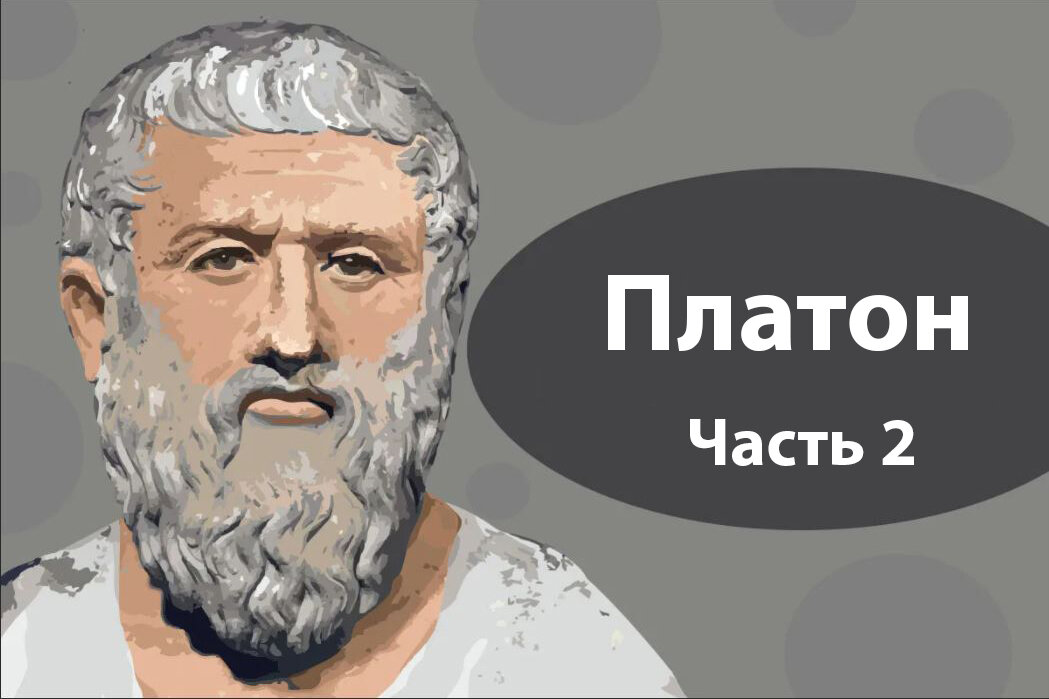 Платон

Часть 2